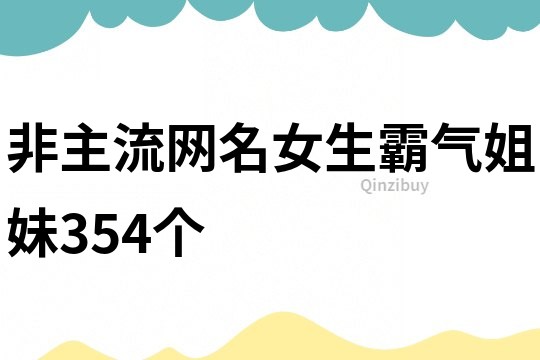 非主流网名女生霸气姐妹354个

Qinzibuy